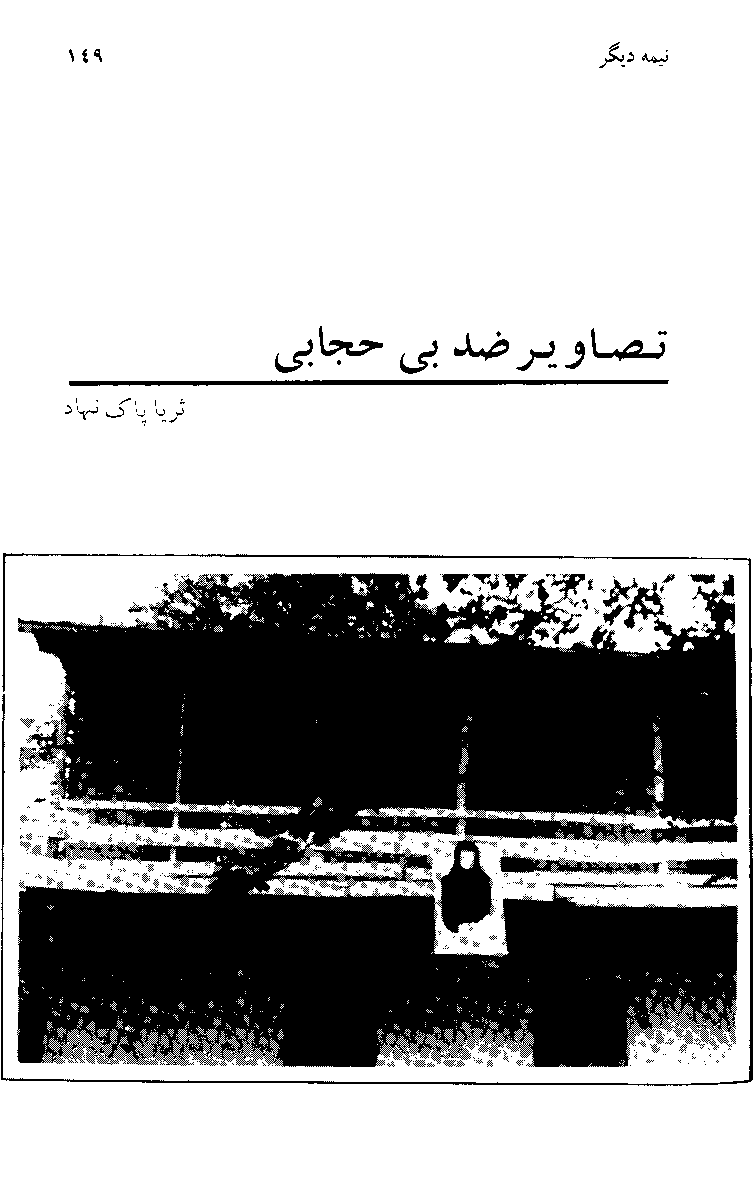 نیمه دیگر ۱۴۹

تصاویر ضد بی حجابی

ثریا پاک نهاد